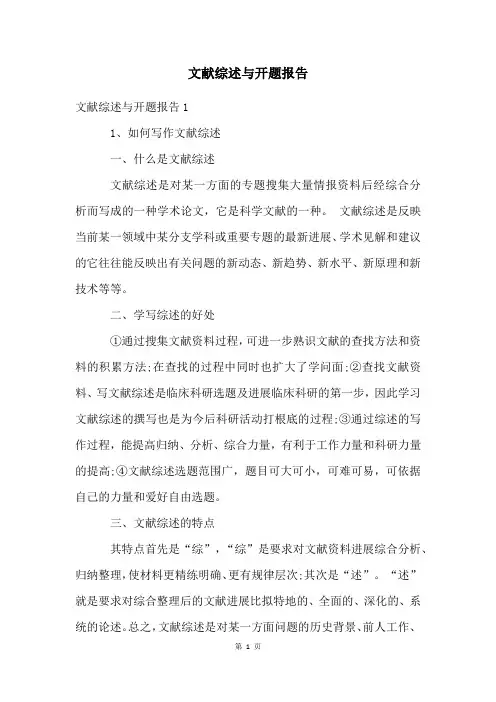 文献综述与开题报告

文献综述与开题报告 1

1、如何写作文献综述

一、什么是文献综述

文献综述是对某一方面的专题搜集大量情报资料后经综合分析而写成的一种学术论文，它是科学文献的一种。 文献综述是反映当前某一领域中某分支学科或重要专题的最新进展、学术见解和建议的它往往能反映出有关问题的新动态、新趋势、新水平、新原理和新技术等等。

二、学写综述的好处

①通过搜集文献资料过程，可进一步熟识文献的查找方法和资料的积累方法;在查找的过程中同时也扩大了学问面;②查找文献资料、写文献综述是临床科研选题及进展临床科研的第一步，因此学习文献综述的撰写也是为今后科研活动打根底的过程;③通过综述的写作过程，能提高归纳、分析、综合力量，有利于工作力量和科研力量的提高;④文献综述选题范围广，题目可大可小，可难可易，可依据自己的力量和爱好自由选题。

三、文献综述的特点

其特点首先是“综”，“综”是要求对文献资料进展综合分析、归纳整理，使材料更精练明确、更有规律层次;其次是“述”。“述”就是要求对综合整理后的文献进展比拟特地的、全面的、深化的、系统的论述。总之，文献综述是对某一方面问题的历史背景、前人工作、

第 1 页